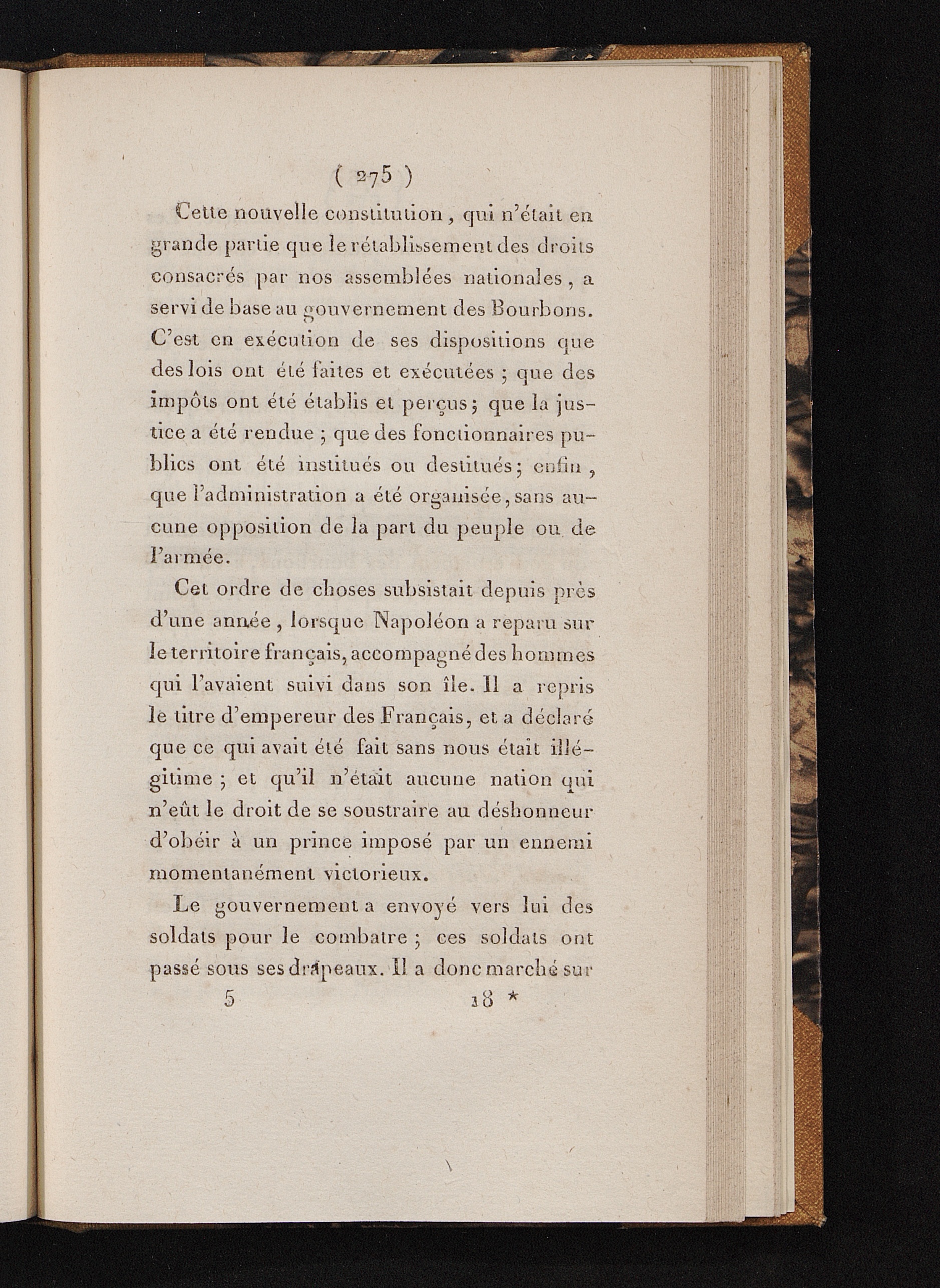 ( 275 )

Cette nouvelle constitution, qui n'était en grande partie que le rétablissement des droits consacrés par nos assemblées nationales, a servi de base au gouvernement des Bourbons. C'est en exécution de ses dispositions que des lois ont été faites et exécutées ; que des impôts ont été établis et perçus ; que la justice a été rendue ; que des fonctionnaires publics ont été institués ou destitués ; enfin, que l'administration a été organisée, sans aucune opposition de la part du peuple ou de l'armée.

Cet ordre de choses subsistait depuis près d'une année, lorsque Napoléon a reparu sur le territoire français, accompagné des hommes qui l'avaient suivi dans son île. Il a repris le titre d'empereur des Français, et a déclaré que ce qui avait été fait sans nous était illégitime ; et qu'il n'était aucune nation qui n'eût le droit de se soustraire au déshonneur d'obéir à un prince imposé par un ennemi momentanément victorieux.

Le gouvernement a envoyé vers lui des soldats pour le combatre ; ces soldats ont passé sous ses drapeaux. Il a donc marché sur

5 18 *